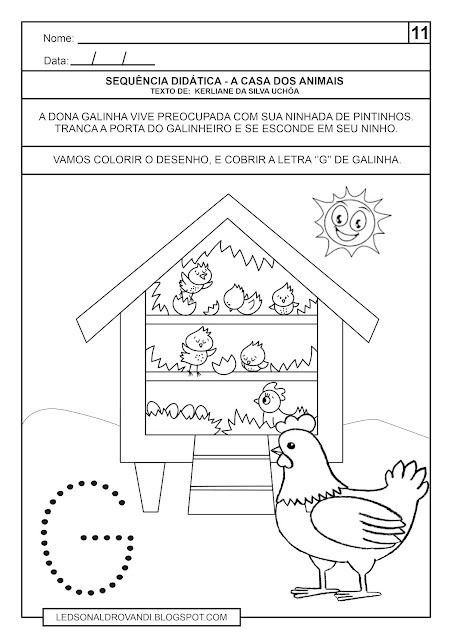 Nome: ____

11

Data: ____/____/____

SEQUÊNCIA DIDÁTICA - A CASA DOS ANIMAIS
TEXTO DE: KERLIANE DA SILVA UCHÔA

A DONA GALINHA VIVE PREOCUPADA COM SUA NINHADA DE PINTINHOS. TRANCA A PORTA DO GALINHEIRO E SE ESCONDE EM SEU NINHO.

VAMOS COLORIR O DESENHO, E COBRIR A LETRA "G" DE GALINHA.

G

LEDSONALDROVANDI.BLOGSPOT.COM